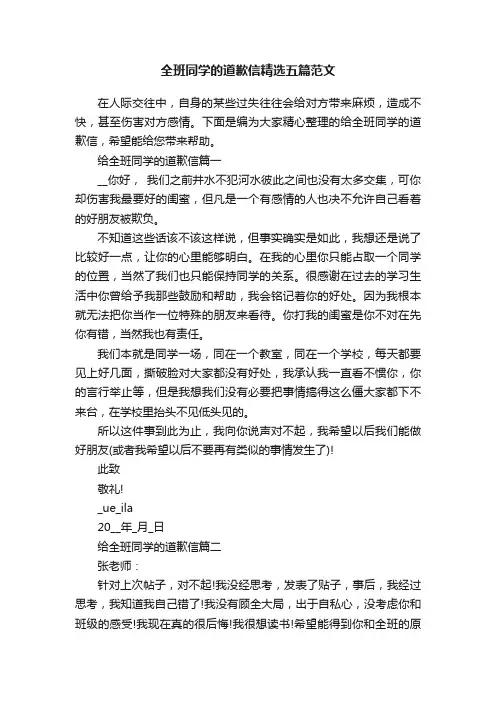 全班同学的道歉信精选五篇范文

在人际交往中，自身的某些过失往往会给对方带来麻烦，造成不快，甚至伤害对方感情。下面是编为大家精心整理的给全班同学的道歉信，希望能给您带来帮助。

给全班同学的道歉信篇一

__你好， 我们之前井水不犯河水彼此之间也没有太多交集，可你却伤害我最要好的闺蜜，但凡是一个有感情的人也决不允许自己看着的好朋友被欺负。

不知道这些话该不该这样说，但事实确实是如此，我想还是说了比较好一点，让你的心里能够明白。在我的心里你只能占取一个同学的位置，当然了我们也只能保持同学的关系。很感谢在过去的学习生活中你曾给予我那些鼓励和帮助，我会铭记着你的好处。因为我根本就无法把你当作一位特殊的朋友来看待。你打我的闺蜜是你不对在先你有错，当然我也有责任。

我们本就是同学一场，同在一个教室，同在一个学校，每天都要见上好几面，撕破脸对大家都没有好处，我承认我一直看不惯你，你的言行举止等，但是我想我们没有必要把事情搞得这么僵大家都下不来台，在学校里抬头不见低头见的。

所以这件事到此为止，我向你说声对不起，我希望以后我们能做好朋友(或者我希望以后不要再有类似的事情发生了)!

此致

敬礼!

_ue_ila

20__年_月_日

给全班同学的道歉信篇二

张老师：

针对上次帖子，对不起!我没经思考，发表了贴子，事后，我经过思考，我知道我自己错了!我没有顾全大局，出于自私心，没考虑你和班级的感受!我现在真的很后悔!我很想读书!希望能得到你和全班的原